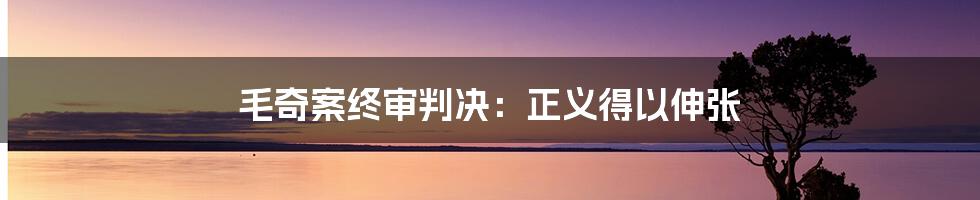 毛奇案终审判决：正义得以伸张